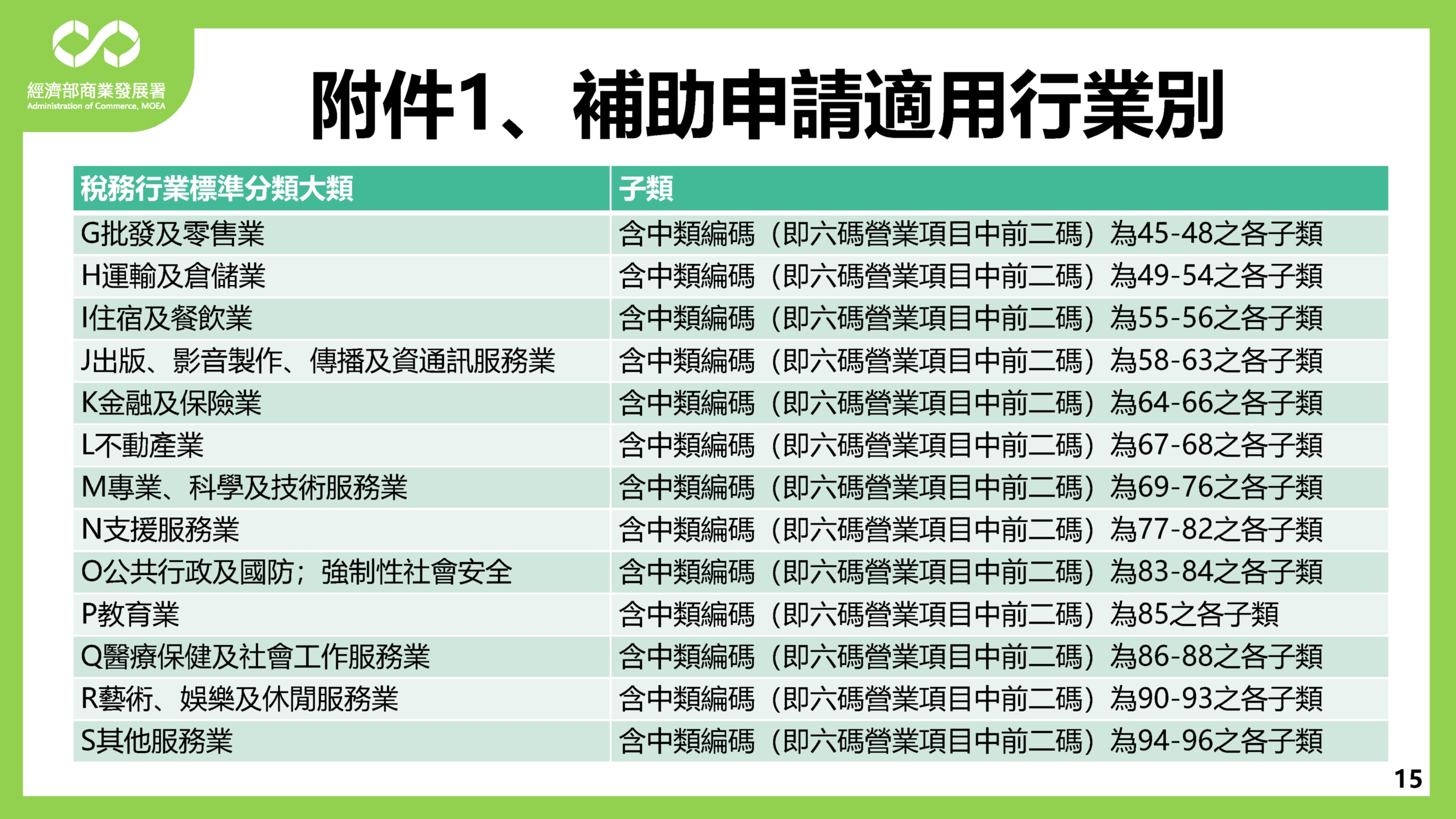 經濟部商業發展署
Administration of Commerce, MOEA

附件1、補助申請適用行業別

| 稅務行業標準分類大類 | 子類 |
|---|---|
| G批發及零售業 | 含中類編碼（即六碼營業項目中前二碼）為45-48之各子類 |
| H運輸及倉儲業 | 含中類編碼（即六碼營業項目中前二碼）為49-54之各子類 |
| I住宿及餐飲業 | 含中類編碼（即六碼營業項目中前二碼）為55-56之各子類 |
| J出版、影音製作、傳播及資通訊服務業 | 含中類編碼（即六碼營業項目中前二碼）為58-63之各子類 |
| K金融及保險業 | 含中類編碼（即六碼營業項目中前二碼）為64-66之各子類 |
| L不動產業 | 含中類編碼（即六碼營業項目中前二碼）為67-68之各子類 |
| M專業、科學及技術服務業 | 含中類編碼（即六碼營業項目中前二碼）為69-76之各子類 |
| N支援服務業 | 含中類編碼（即六碼營業項目中前二碼）為77-82之各子類 |
| O公共行政及國防；強制性社會安全 | 含中類編碼（即六碼營業項目中前二碼）為83-84之各子類 |
| P教育業 | 含中類編碼（即六碼營業項目中前二碼）為85之各子類 |
| Q醫療保健及社會工作服務業 | 含中類編碼（即六碼營業項目中前二碼）為86-88之各子類 |
| R藝術、娛樂及休閒服務業 | 含中類編碼（即六碼營業項目中前二碼）為90-93之各子類 |
| S其他服務業 | 含中類編碼（即六碼營業項目中前二碼）為94-96之各子類 |

15